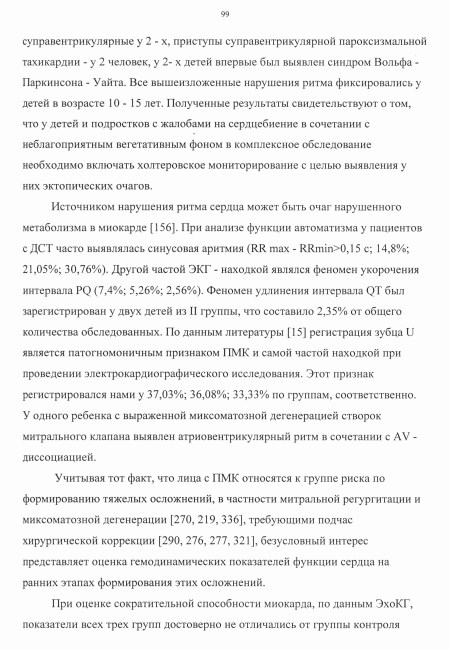 99

суправентрикулярные у 2 - х, приступы суправентрикулярной пароксизмальной тахикардии - у 2 человек, у 2- х детей впервые был выявлен синдром Вольфа - Паркинсона - Уайта. Все вышеизложенные нарушения ритма фиксировались у детей в возрасте 10 - 15 лет. Полученные результаты свидетельствуют о том, что у детей и подростков с жалобами на сердцебиение в сочетании с неблагоприятным вегетативным фоном в комплексное обследование необходимо включать холтеровское мониторирование с целью выявления у них эктопических очагов.

Источником нарушения ритма сердца может быть очаг нарушенного метаболизма в миокарде [156]. При анализе функции автоматизма у пациентов с ДСТ часто выявлялась синусовая аритмия (RR max - RRmin>0,15 с; 14,8%; 21,05%; 30,76%). Другой частой ЭКГ - находкой являлся феномен укорочения интервала PQ (7,4%; 5,26%; 2,56%). Феномен удлинения интервала QT был зарегистрирован у двух детей из II группы, что составило 2,35% от общего количества обследованных. По данным литературы [15] регистрация зубца U является патогномоничным признаком ПМК и самой частой находкой при проведении электрокардиографического исследования. Этот признак регистрировался нами у 37,03%; 36,08%; 33,33% по группам, соответственно. У одного ребенка с выраженной миксоматозной дегенерацией створок митрального клапана выявлен атриовентрикулярный ритм в сочетании с AV - диссоциацией.

Учитывая тот факт, что лица с ПМК относятся к группе риска по формированию тяжелых осложнений, в частности митральной регургитации и миксоматозной дегенерации [270, 219, 336], требующими подчас хирургической коррекции [290, 276, 277, 321], безусловный интерес представляет оценка гемодинамических показателей функции сердца на ранних этапах формирования этих осложнений.

При оценке сократительной способности миокарда, по данным ЭхоКГ, показатели всех трех групп достоверно не отличались от группы контроля